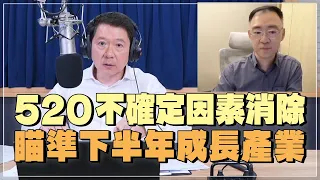 520不確定因素消除
瞄準下半年成長產業